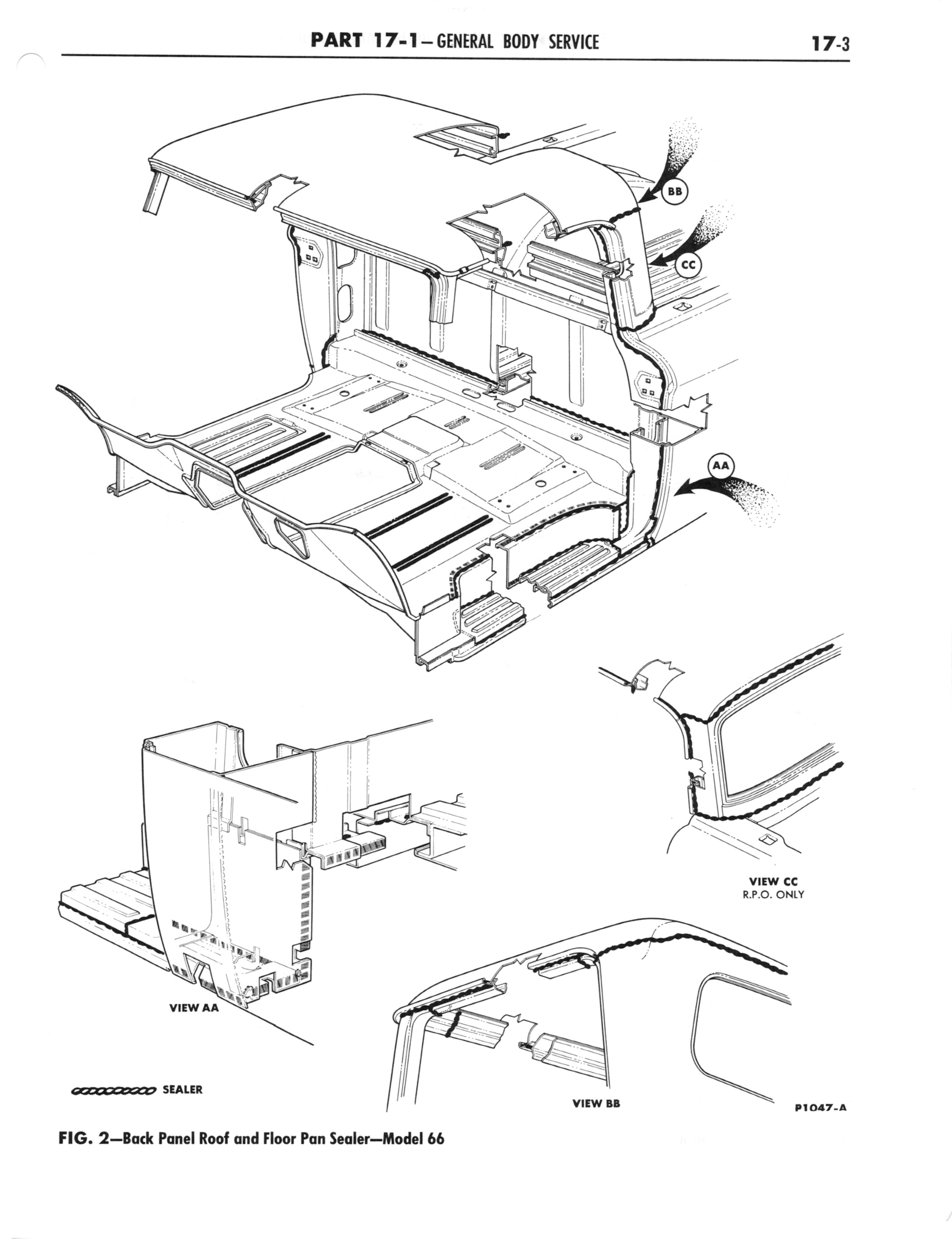 PART 17-1—GENERAL BODY SERVICE

17-3

BB

CC

AA

VIEW CC
R.P.O. ONLY

VIEW AA

SEALER

VIEW BB

P1047-A

FIG. 2—Back Panel Roof and Floor Pan Sealer—Model 66